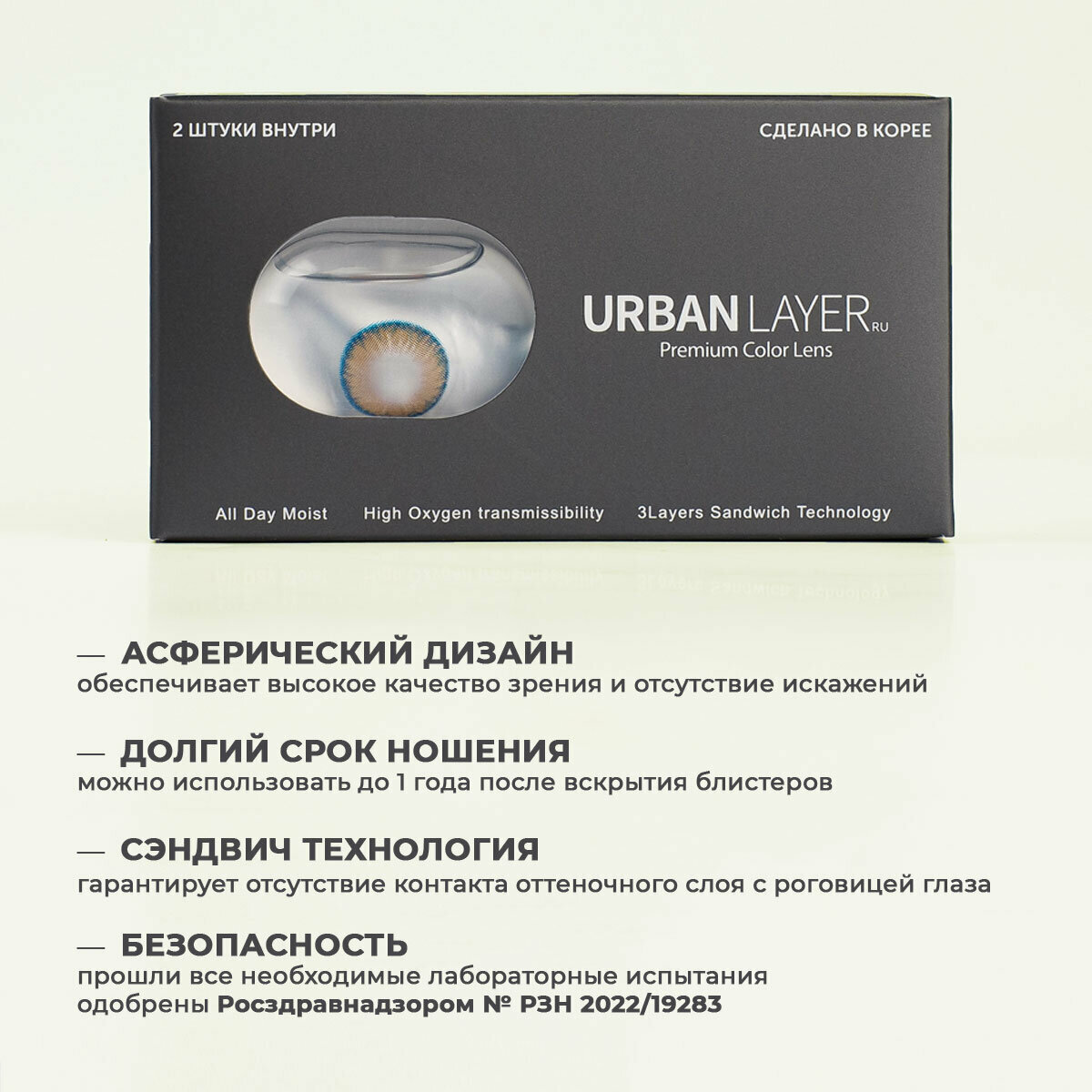 2 ШТУКИ ВНУТРИ

СДЕЛАНО В КОРЕЕ

URBAN LAYER RU
Premium Color Lens

All Day Moist

High Oxygen transmissibility

3Layers Sandwich Technology

— АСФЕРИЧЕСКИЙ ДИЗАЙН
обеспечивает высокое качество зрения и отсутствие искажений

— ДОЛГИЙ СРОК НОШЕНИЯ
можно использовать до 1 года после вскрытия блистеров

— СЭНДВИЧ ТЕХНОЛОГИЯ
гарантирует отсутствие контакта оттеночного слоя с роговицей глаза

— БЕЗОПАСНОСТЬ
прошли все необходимые лабораторные испытания
одобрены Росздравнадзором № РЗН 2022/19283